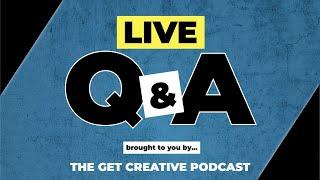 LIVE

Q&A

brought to you by...

THE GET CREATIVE PODCAST